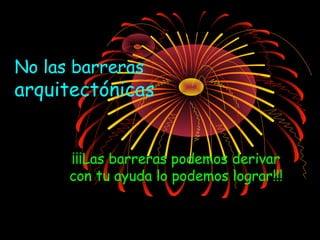 No las barreras arquitectónicas

¡¡¡Las barreras podemos derivar con tu ayuda lo podemos lograr!!!